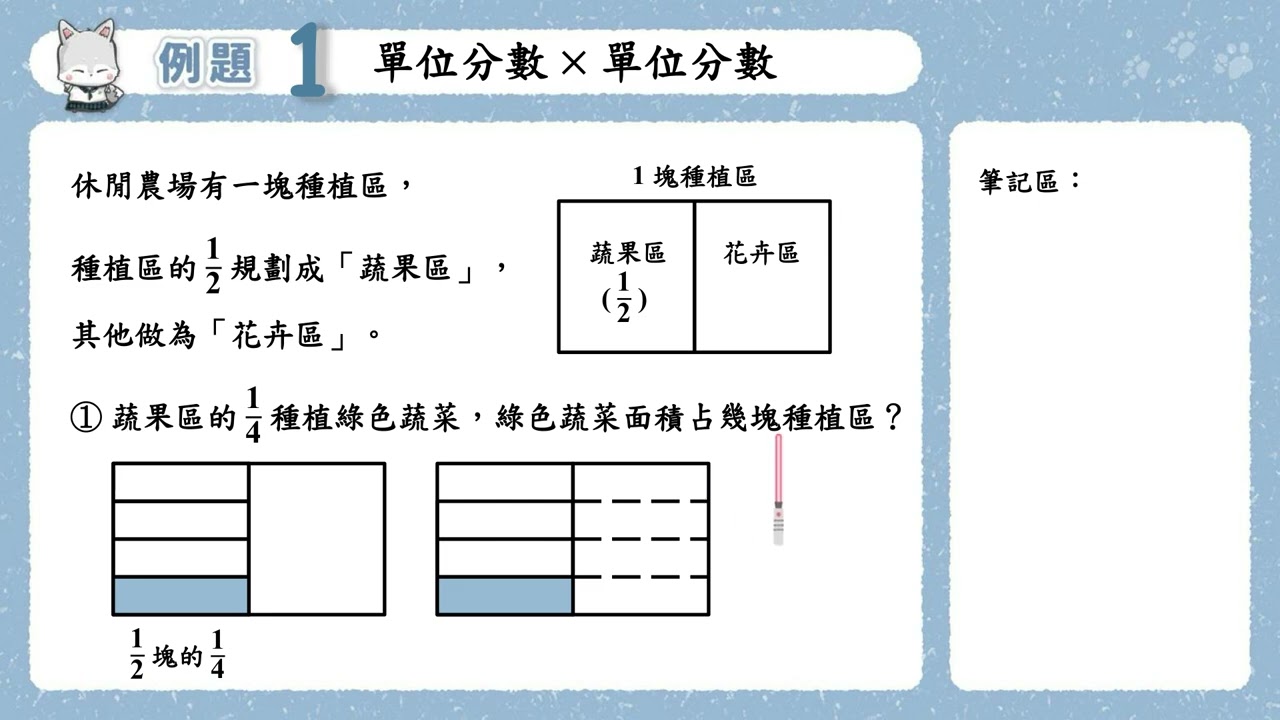 例題 1 單位分數 × 單位分數

休閒農場有一塊種植區，

種植區的 $\frac{1}{2}$ 規劃成「蔬果區」，

其他做為「花卉區」。

1 塊種植區

蔬果區 $(\frac{1}{2})$

花卉區

① 蔬果區的 $\frac{1}{4}$ 種植綠色蔬菜，綠色蔬菜面積占幾塊種植區？

$\frac{1}{2}$ 塊的 $\frac{1}{4}$

筆記區：